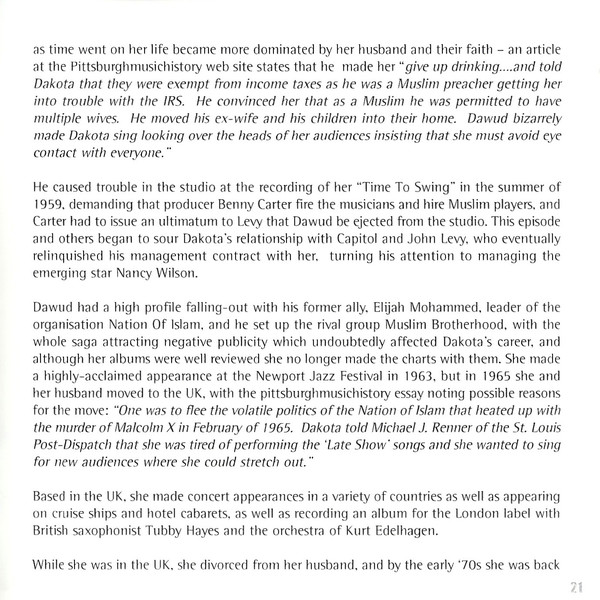 as time went on her life became more dominated by her husband and their faith – an article at the Pittsburghmusichistory web site states that he made her "give up drinking....and told Dakota that they were exempt from income taxes as he was a Muslim preacher getting her into trouble with the IRS. He convinced her that as a Muslim he was permitted to have multiple wives. He moved his ex-wife and his children into their home. Dawud bizarrely made Dakota sing looking over the heads of her audiences insisting that she must avoid eye contact with everyone."

He caused trouble in the studio at the recording of her "Time To Swing" in the summer of 1959, demanding that producer Benny Carter fire the musicians and hire Muslim players, and Carter had to issue an ultimatum to Levy that Dawud be ejected from the studio. This episode and others began to sour Dakota's relationship with Capitol and John Levy, who eventually relinquished his management contract with her, turning his attention to managing the emerging star Nancy Wilson.

Dawud had a high profile falling-out with his former ally, Elijah Mohammed, leader of the organisation Nation Of Islam, and he set up the rival group Muslim Brotherhood, with the whole saga attracting negative publicity which undoubtedly affected Dakota's career, and although her albums were well reviewed she no longer made the charts with them. She made a highly-acclaimed appearance at the Newport Jazz Festival in 1963, but in 1965 she and her husband moved to the UK, with the pittsburghmusichistory essay noting possible reasons for the move: "One was to flee the volatile politics of the Nation of Islam that heated up with the murder of Malcolm X in February of 1965. Dakota told Michael J. Renner of the St. Louis Post-Dispatch that she was tired of performing the 'Late Show' songs and she wanted to sing for new audiences where she could stretch out."

Based in the UK, she made concert appearances in a variety of countries as well as appearing on cruise ships and hotel cabarets, as well as recording an album for the London label with British saxophonist Tubby Hayes and the orchestra of Kurt Edelhagen.

While she was in the UK, she divorced from her husband, and by the early '70s she was back

21